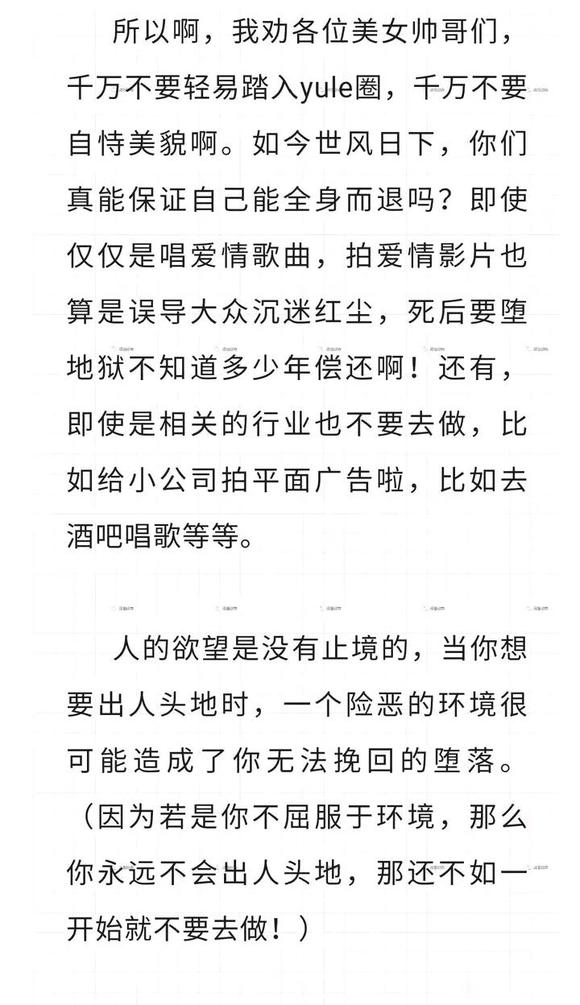 所以啊，我劝各位美女帅哥们，千万不要轻易踏入yule圈，千万不要自恃美貌啊。如今世风日下，你们真能保证自己能全身而退吗？即使仅仅是唱爱情歌曲，拍爱情影片也算是误导大众沉迷红尘，死后要堕地狱不知道多少年偿还啊！还有，即使是相关的行业也不要去做，比如给小公司拍平面广告啦，比如去酒吧唱歌等等。

人的欲望是没有止境的，当你想要出人头地时，一个险恶的环境很可能造成了你无法挽回的堕落。（因为若是你不屈服于环境，那么你永远不会出人头地，那还不如一开始就不要去做！）